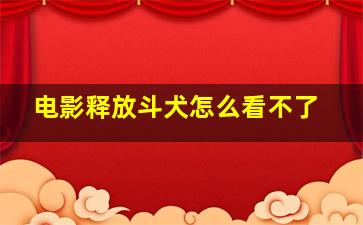 电影释放斗犬怎么看不了